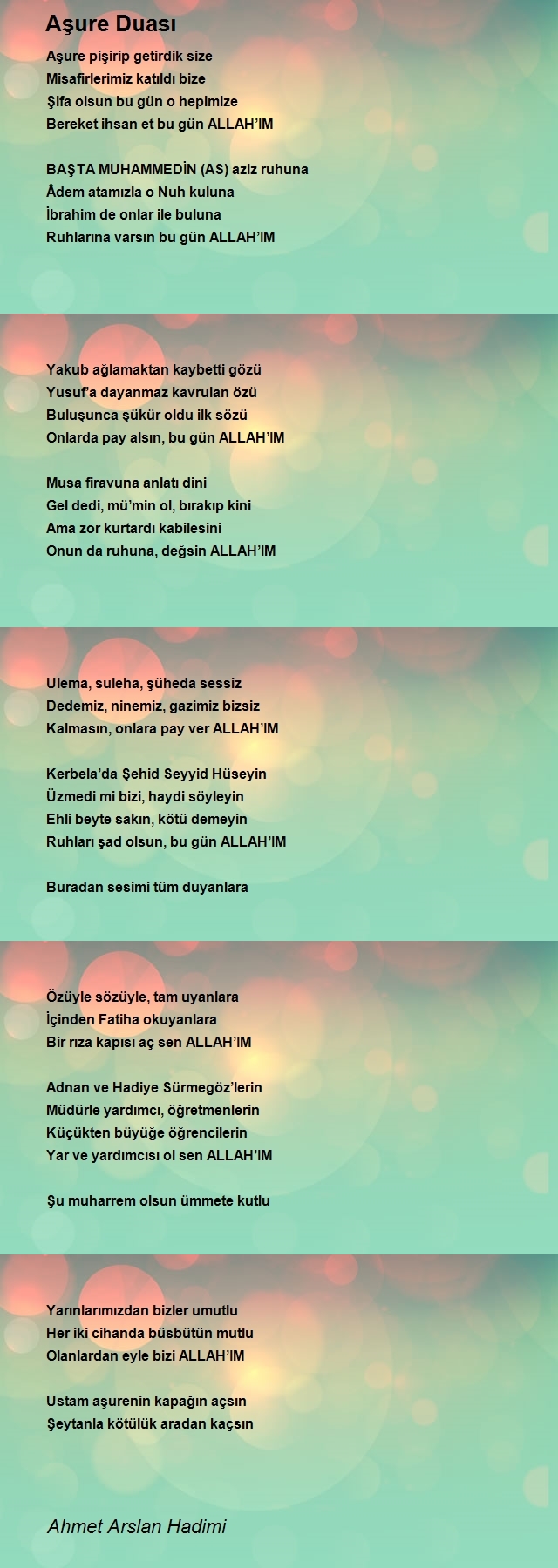 Aşure Duası

Aşure pişirip getirdik size
Misafirlerimiz katıldı bize
Şifa olsun bu gün o hepimize
Bereket ihsan et bu gün ALLAH'IM

BAŞTA MUHAMMEDİN (AS) aziz ruhuna
Âdem atamızla o Nuh kuluna
İbrahim de onlar ile buluna
Ruhlarına varsın bu gün ALLAH'IM

Yakub ağlamaktan kaybetti gözü
Yusuf'a dayanmaz kavrulan özü
Buluşunca şükür oldu ilk sözü
Onlarda pay alsın, bu gün ALLAH'IM

Musa firavuna anlatı dini
Gel dedi, mü'min ol, bırakıp kini
Ama zor kurtardı kabilesini
Onun da ruhuna, değsin ALLAH'IM

Ulema, suleha, şüheda sessiz
Dedemiz, ninemiz, gazimiz bizsiz
Kalmasın, onlara pay ver ALLAH'IM

Kerbela'da Şehid Seyyid Hüseyin
Üzmedi mi bizi, haydi söyleyin
Ehli beyte sakın, kötü demeyin
Ruhları şad olsun, bu gün ALLAH'IM

Buradan sesimi tüm duyanlara

Özüyle sözüyle, tam uyanlara
İçinden Fatiha okuyanlara
Bir rıza kapısı aç sen ALLAH'IM

Adnan ve Hadiye Sürmegöz'lerin
Müdürle yardımcı, öğretmenlerin
Küçükten büyüğe öğrencilerin
Yar ve yardımcısı ol sen ALLAH'IM

Şu muharrem olsun ümmete kutlu

Yarınlarımızdan bizler umutlu
Her iki cihanda büsbütün mutlu
Olanlardan eyle bizi ALLAH'IM

Ustam aşurenin kapağın açsın
Şeytanla kötülük aradan kaçsın

Ahmet Arslan Hadimi